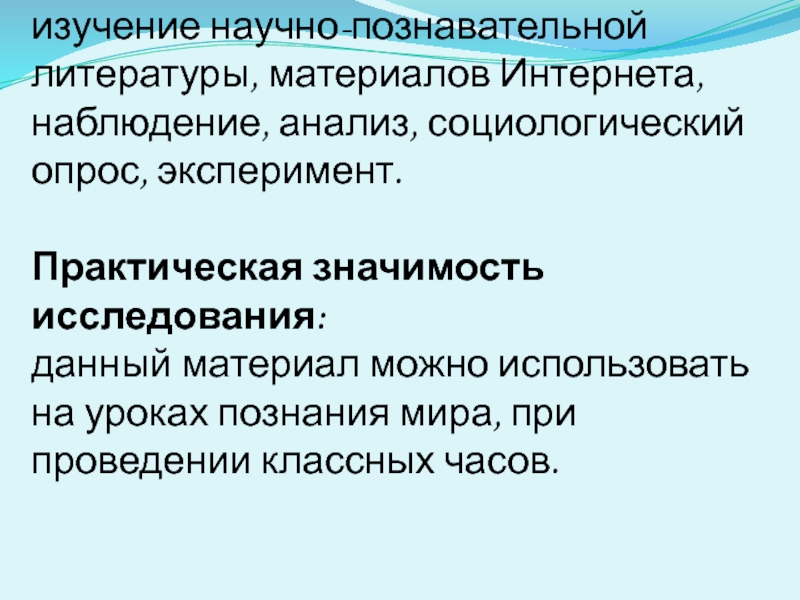 изучение научно-познавательной литературы, материалов Интернета, наблюдение, анализ, социологический опрос, эксперимент.

Практическая значимость исследования:
данный материал можно использовать на уроках познания мира, при проведении классных часов.